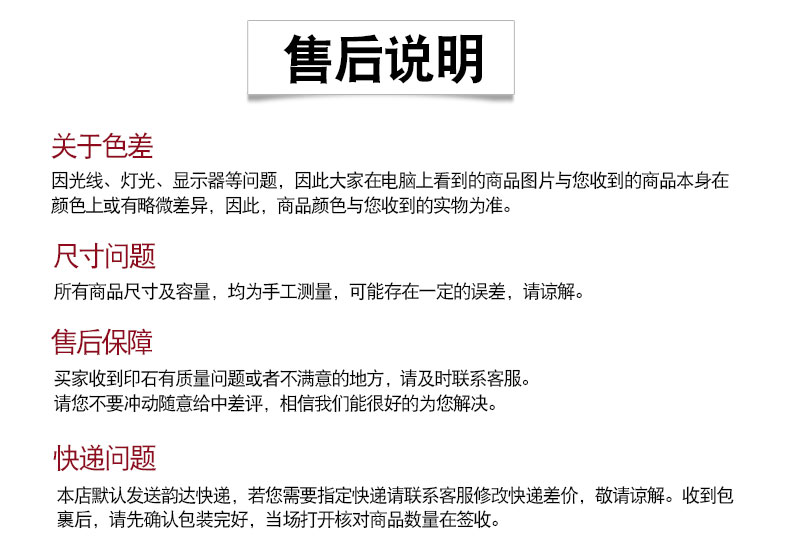 售后说明

关于色差

因光线、灯光、显示器等问题，因此大家在电脑上看到的商品图片与您收到的商品本身在颜色上或有略微差异，因此，商品颜色与您收到的实物为准。

尺寸问题

所有商品尺寸及容量，均为手工测量，可能存在一定的误差，请谅解。

售后保障

买家收到印石有质量问题或者不满意的地方，请及时联系客服。
请您不要冲动随意给中差评，相信我们能很好的为您解决。

快递问题

本店默认发送韵达快递，若您需要指定快递请联系客服修改快递差价，敬请谅解。收到包裹后，请先确认包装完好，当场打开核对商品数量在签收。